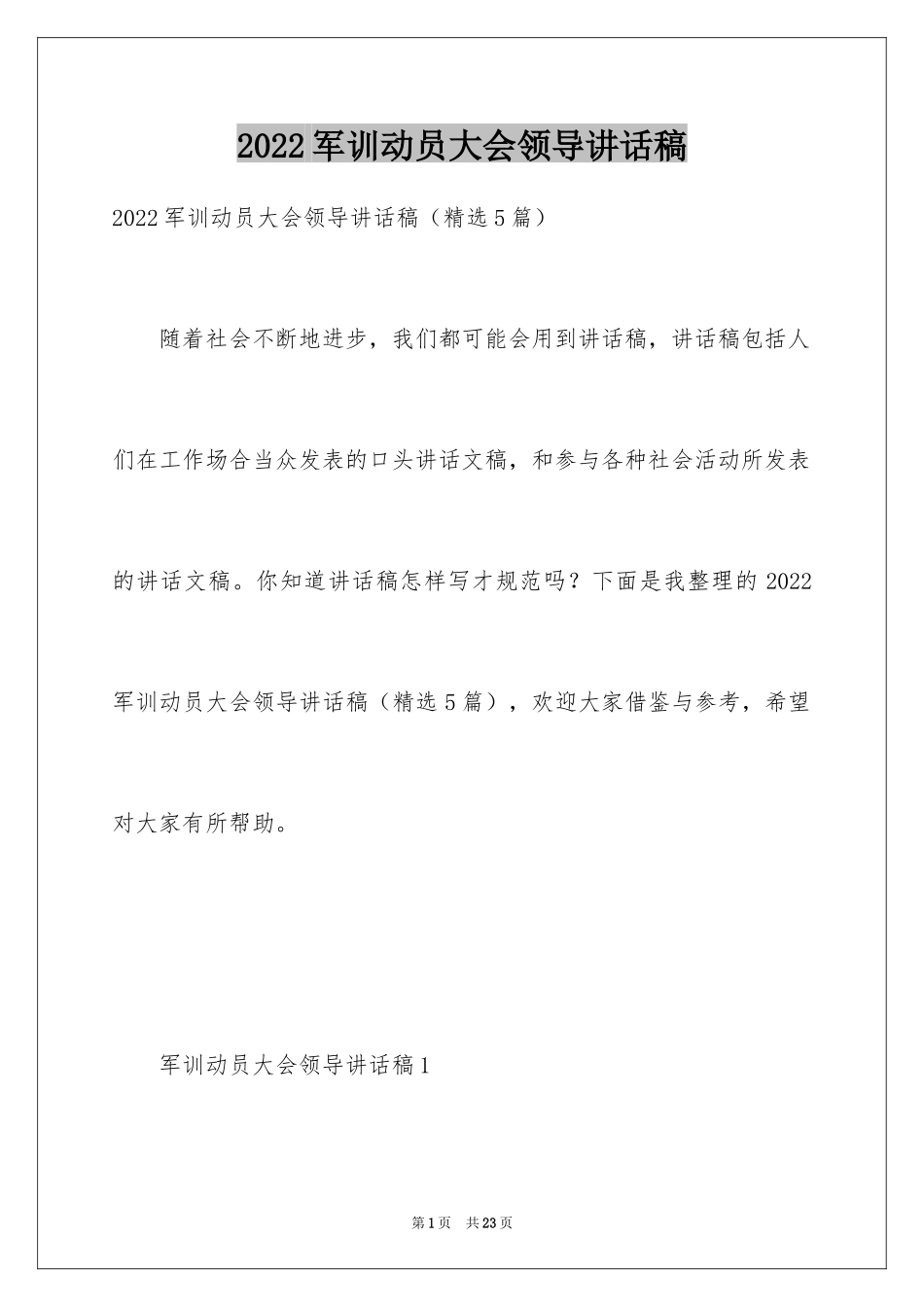 2022军训动员大会领导讲话稿

2022军训动员大会领导讲话稿（精选5篇）

随着社会不断地进步，我们都可能会用到讲话稿，讲话稿包括人们在工作场合当众发表的口头讲话文稿，和参与各种社会活动所发表的讲话文稿。你知道讲话稿怎样写才规范吗？下面是我整理的2022军训动员大会领导讲话稿（精选5篇），欢迎大家借鉴与参考，希望对大家有所帮助。

军训动员大会领导讲话稿1

第1页 共23页